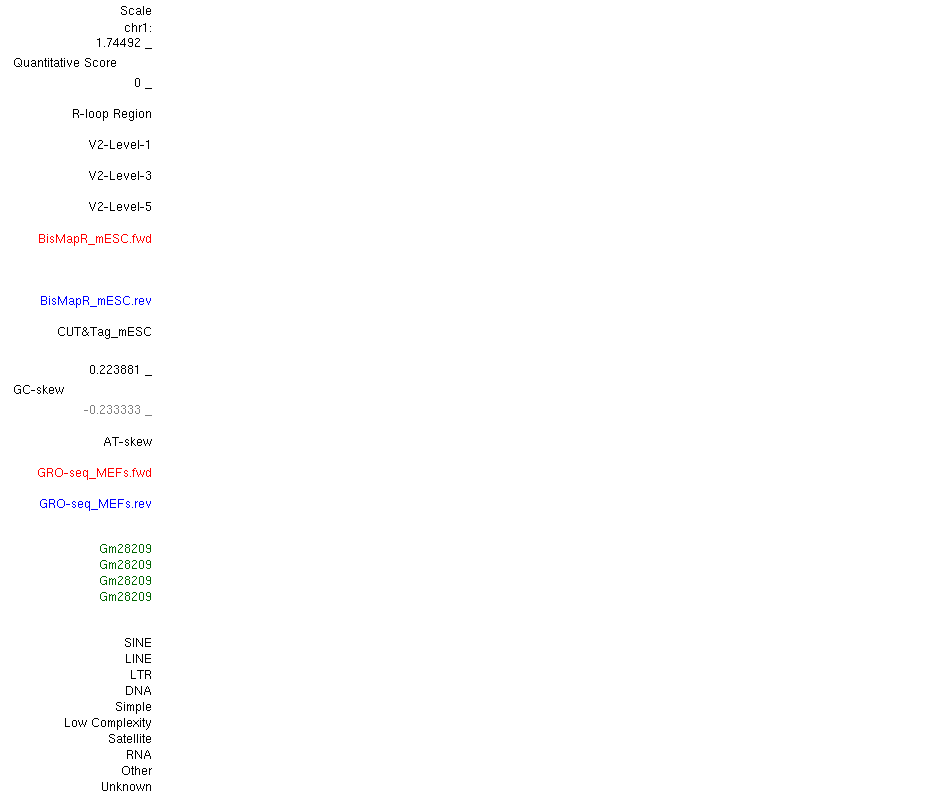 Scale
chr1:
1.74492 _
Quantitative Score
0 _

R-loop Region

V2-Level-1

V2-Level-3

V2-Level-5

BisMapR_mESC.fwd

BisMapR_mESC.rev

CUT&Tag_mESC

0.223881 _
GC-skew
-0.233333 _

AT-skew

GRO-seq_MEFs.fwd

GRO-seq_MEFs.rev

Gm28209
Gm28209
Gm28209
Gm28209

SINE
LINE
LTR
DNA
Simple
Low Complexity
Satellite
RNA
Other
Unknown